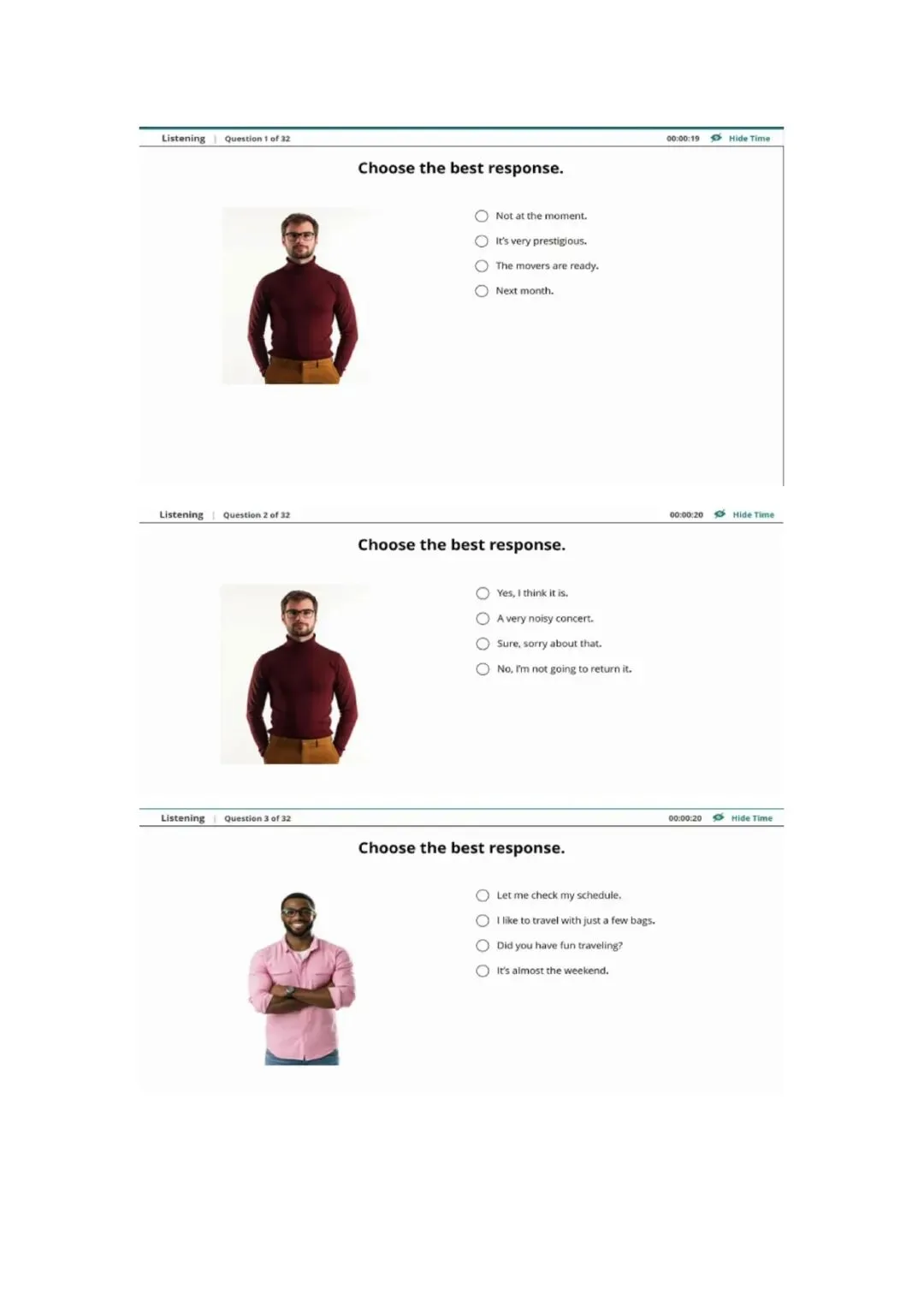 Listening | Question 1 of 32 00:00:19 Hide Time

Choose the best response.

Not at the moment.

It's very prestigious.

The movers are ready.

Next month.

Listening | Question 2 of 32 00:00:20 Hide Time

Choose the best response.

Yes, I think it is.

A very noisy concert.

Sure, sorry about that.

No, I'm not going to return it.

Listening | Question 3 of 32 00:00:20 Hide Time

Choose the best response.

Let me check my schedule.

I like to travel with just a few bags.

Did you have fun traveling?

It's almost the weekend.